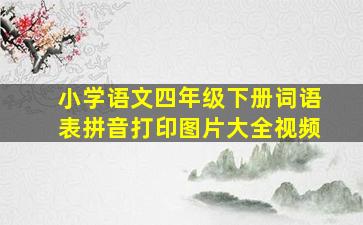 小学语文四年级下册词语表拼音打印图片大全视频